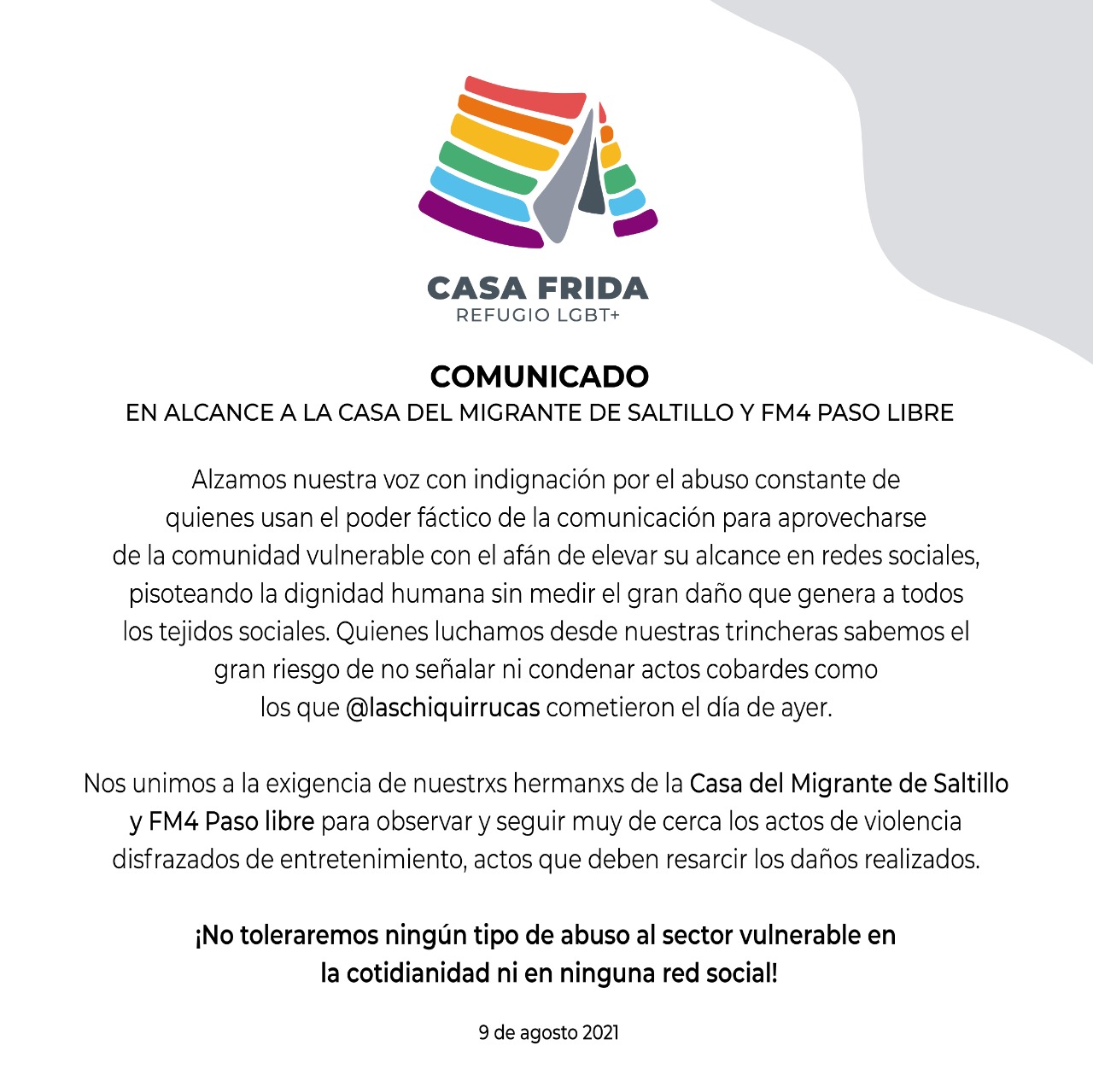 CASA FRIDA
REFUGIO LGBT+

COMUNICADO
EN ALCANCE A LA CASA DEL MIGRANTE DE SALTILLO Y FM4 PASO LIBRE

Alzamos nuestra voz con indignación por el abuso constante de quienes usan el poder fáctico de la comunicación para aprovecharse de la comunidad vulnerable con el afán de elevar su alcance en redes sociales, pisoteando la dignidad humana sin medir el gran daño que genera a todos los tejidos sociales. Quienes luchamos desde nuestras trincheras sabemos el gran riesgo de no señalar ni condenar actos cobardes como los que @laschiquirrucas cometieron el día de ayer.

Nos unimos a la exigencia de nuestrxs hermanxs de la Casa del Migrante de Saltillo y FM4 Paso libre para observar y seguir muy de cerca los actos de violencia disfrazados de entretenimiento, actos que deben resarcir los daños realizados.

¡No toleraremos ningún tipo de abuso al sector vulnerable en la cotidianidad ni en ninguna red social!

9 de agosto 2021